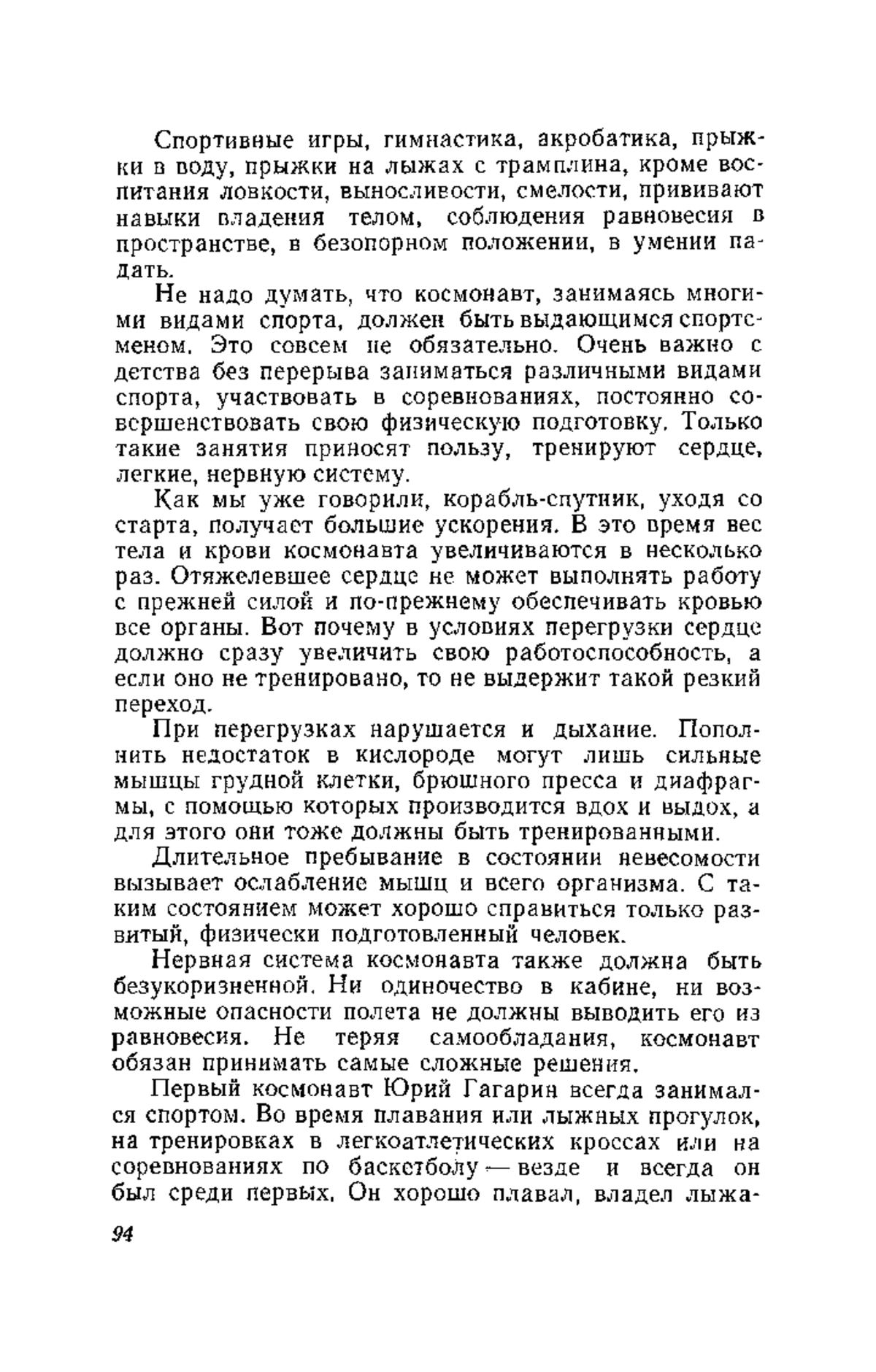 Спортивные игры, гимнастика, акробатика, прыжки в воду, прыжки на лыжах с трамплина, кроме воспитания ловкости, выносливости, смелости, прививают навыки владения телом, соблюдения равновесия в пространстве, в безопорном положении, в умении падать.

Не надо думать, что космонавт, занимаясь многими видами спорта, должен быть выдающимся спортсменом. Это совсем не обязательно. Очень важно с детства без перерыва заниматься различными видами спорта, участвовать в соревнованиях, постоянно совершенствовать свою физическую подготовку. Только такие занятия приносят пользу, тренируют сердце, легкие, нервную систему.

Как мы уже говорили, корабль-спутник, уходя со старта, получает большие ускорения. В это время вес тела и крови космонавта увеличиваются в несколько раз. Отяжелевшее сердце не может выполнять работу с прежней силой и по-прежнему обеспечивать кровью все органы. Вот почему в условиях перегрузки сердце должно сразу увеличить свою работоспособность, а если оно не тренировано, то не выдержит такой резкий переход.

При перегрузках нарушается и дыхание. Пополнить недостаток в кислороде могут лишь сильные мышцы грудной клетки, брюшного пресса и диафрагмы, с помощью которых производится вдох и выдох, а для этого они тоже должны быть тренированными.

Длительное пребывание в состоянии невесомости вызывает ослабление мышц и всего организма. С таким состоянием может хорошо справиться только развитый, физически подготовленный человек.

Нервная система космонавта также должна быть безукоризненной. Ни одиночество в кабине, ни возможные опасности полета не должны выводить его из равновесия. Не теряя самообладания, космонавт обязан принимать самые сложные решения.

Первый космонавт Юрий Гагарин всегда занимался спортом. Во время плавания или лыжных прогулок, на тренировках в легкоатлетических кроссах или на соревнованиях по баскетболу — везде и всегда он был среди первых. Он хорошо плавал, владел лыжа-

94